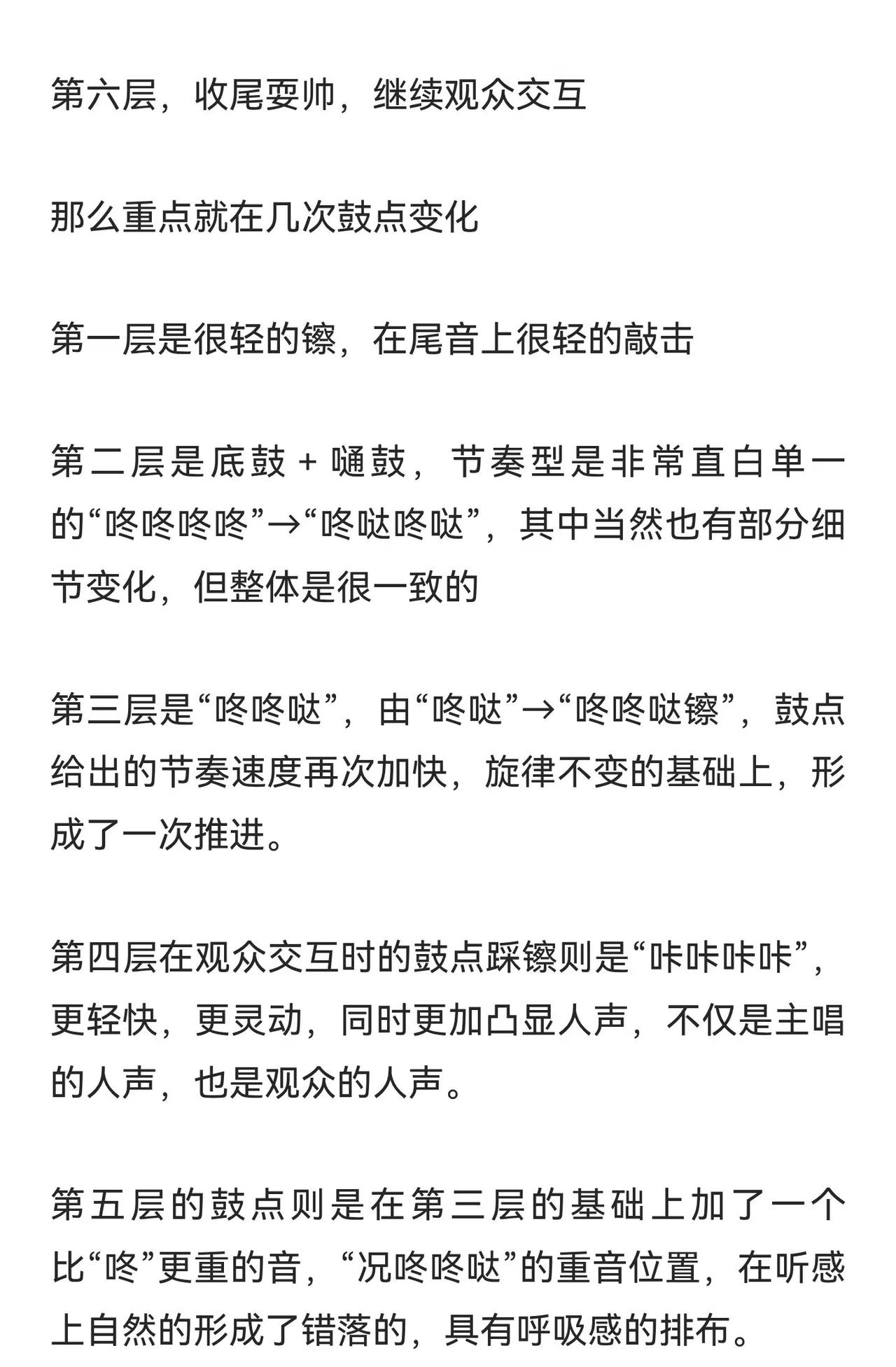 第六层，收尾耍帅，继续观众交互

那么重点就在几次鼓点变化

第一层是很轻的镲，在尾音上很轻的敲击

第二层是底鼓 + 嗵鼓，节奏型是非常直白单一的“咚咚咚咚”→“咚哒咚哒”，其中当然也有部分细节变化，但整体是很一致的

第三层是“咚咚哒”，由“咚哒”→“咚咚哒镲”，鼓点给出的节奏速度再次加快，旋律不变的基础上，形成了一次推进。

第四层在观众交互时的鼓点踩镲则是“咔咔咔咔”，更轻快，更灵动，同时更加凸显人声，不仅是主唱的人声，也是观众的人声。

第五层的鼓点则是在第三层的基础上加了一个比“咚”更重的音，“况咚咚哒”的重音位置，在听感上自然的形成了错落的，具有呼吸感的排布。